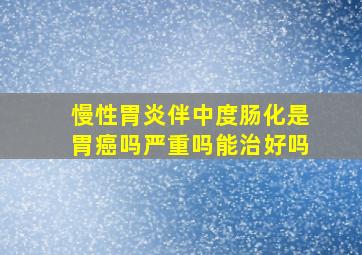 慢性胃炎伴中度肠化是胃癌吗严重吗能治好吗